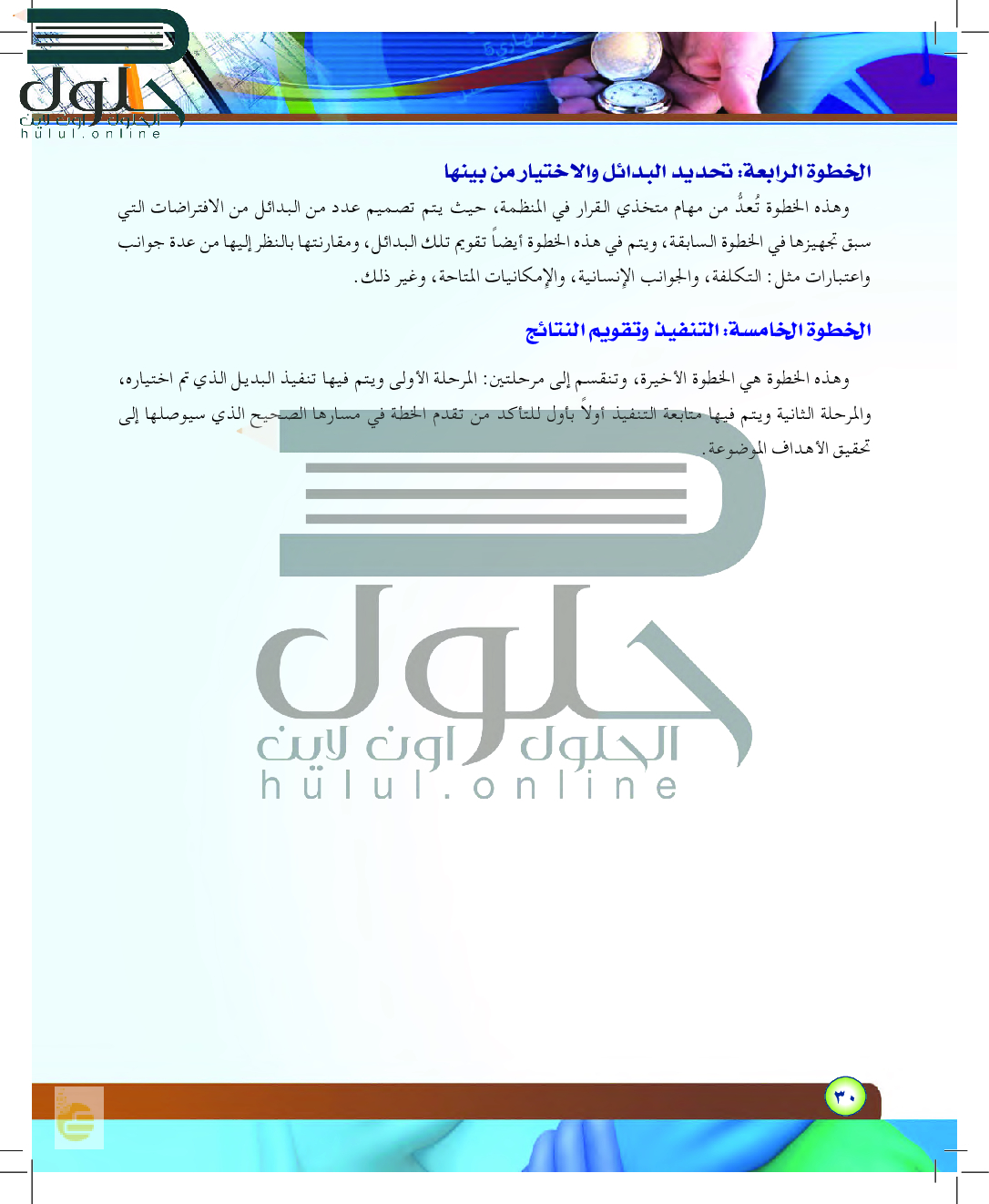 حلول
الحلول اون لاين
hulul.online

الخطوة الرابعة: تحديد البدائل والاختيار من بينها

وهذه الخطوة تُعدُّ من مهام متخذي القرار في المنظمة، حيث يتم تصميم عدد من البدائل من الافتراضات التي سبق تجهيزها في الخطوة السابقة، ويتم في هذه الخطوة أيضاً تقويم تلك البدائل، ومقارنتها بالنظر إليها من عدة جوانب واعتبارات مثل: التكلفة، والجوانب الإنسانية، والإمكانيات المتاحة، وغير ذلك.

الخطوة الخامسة: التنفيذ وتقويم النتائج

وهذه الخطوة هي الخطوة الأخيرة، وتنقسم إلى مرحلتين: المرحلة الأولى ويتم فيها تنفيذ البديل الذي تم اختياره، والمرحلة الثانية ويتم فيها متابعة التنفيذ أولاً بأول للتأكد من تقدم الخطة في مسارها الصحيح الذي سيوصلها إلى تحقيق الأهداف الموضوعة.

حلول
الحلول اون لاين
hulul.online

٣٠